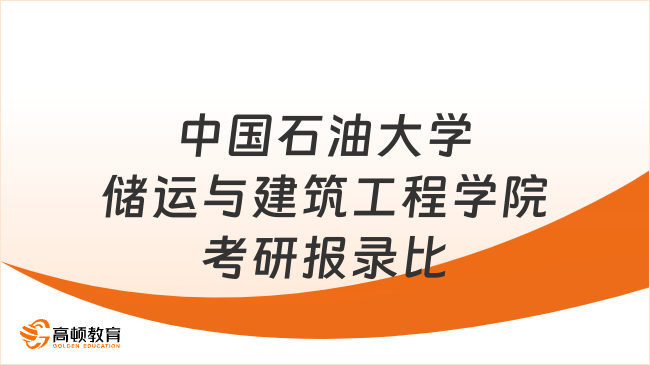 中国石油大学
储运与建筑工程学院
考研报录比

高顿教育
GOLDEN EDUCATION